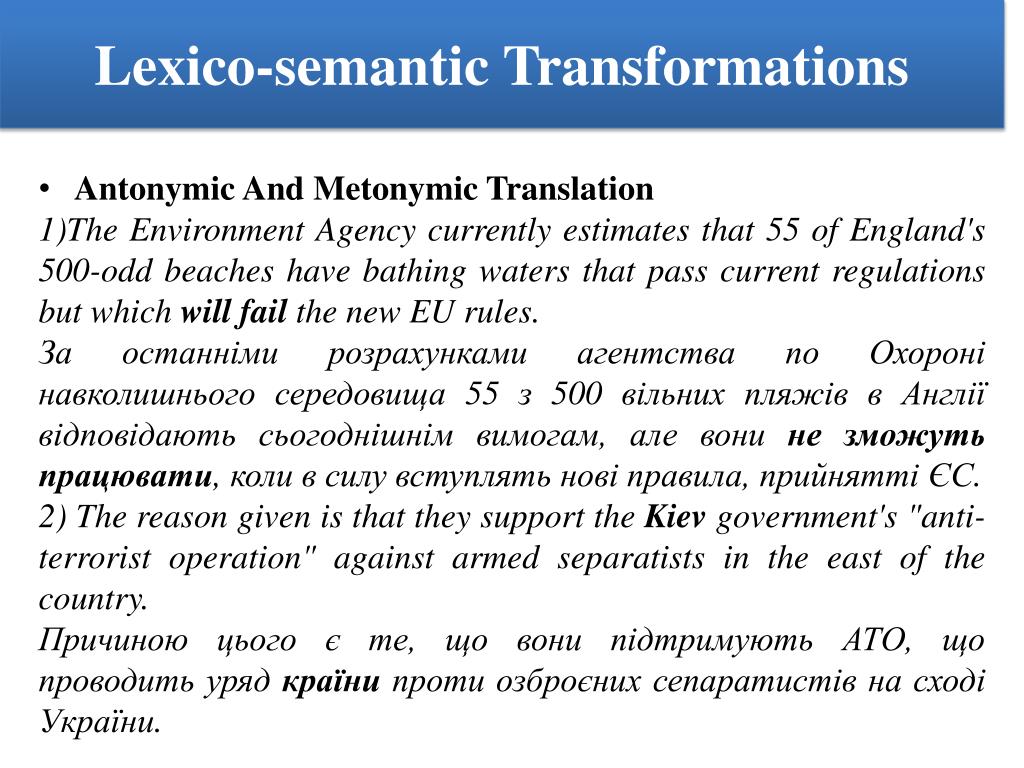 Lexico-semantic Transformations

• Antonymic And Metonymic Translation
1)The Environment Agency currently estimates that 55 of England's 500-odd beaches have bathing waters that pass current regulations but which will fail the new EU rules.
За останніми розрахунками агентства по Охороні навколишнього середовища 55 з 500 вільних пляжів в Англії відповідають сьогоднішнім вимогам, але вони не зможуть працювати, коли в силу вступлять нові правила, прийнятті ЄС.
2) The reason given is that they support the Kiev government's "anti-terrorist operation" against armed separatists in the east of the country.
Причиною цього є те, що вони підтримують АТО, що проводить уряд країни проти озброєних сепаратистів на сході України.